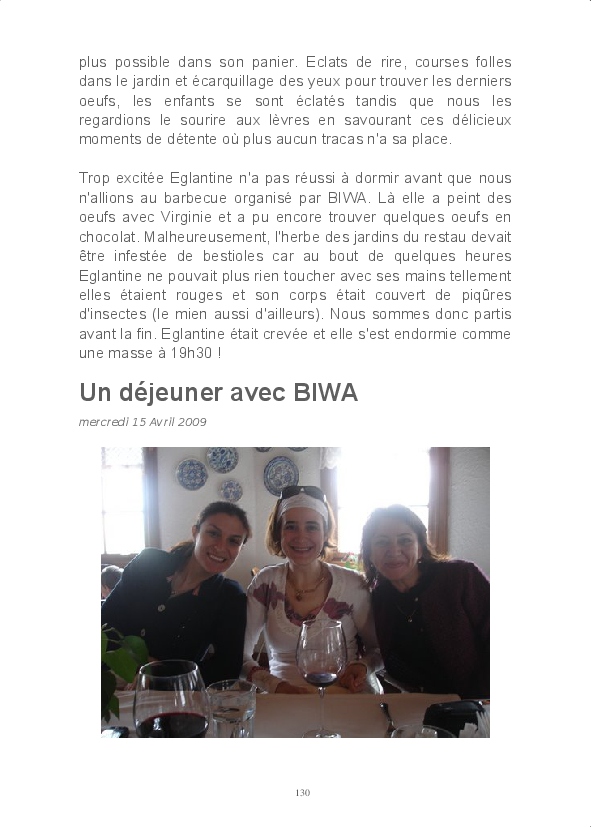 plus possible dans son panier. Eclats de rire, courses folles dans le jardin et écarquillage des yeux pour trouver les derniers oeufs, les enfants se sont éclatés tandis que nous les regardions le sourire aux lèvres en savourant ces délicieux moments de détente où plus aucun tracas n'a sa place.

Trop excitée Eglantine n'a pas réussi à dormir avant que nous n'allions au barbecue organisé par BIWA. Là elle a peint des oeufs avec Virginie et a pu encore trouver quelques oeufs en chocolat. Malheureusement, l'herbe des jardins du restau devait être infestée de bestioles car au bout de quelques heures Eglantine ne pouvait plus rien toucher avec ses mains tellement elles étaient rouges et son corps était couvert de piqûres d'insectes (le mien aussi d'ailleurs). Nous sommes donc partis avant la fin. Eglantine était crevée et elle s'est endormie comme une masse à 19h30 !

Un déjeuner avec BIWA

mercredi 15 Avril 2009

130